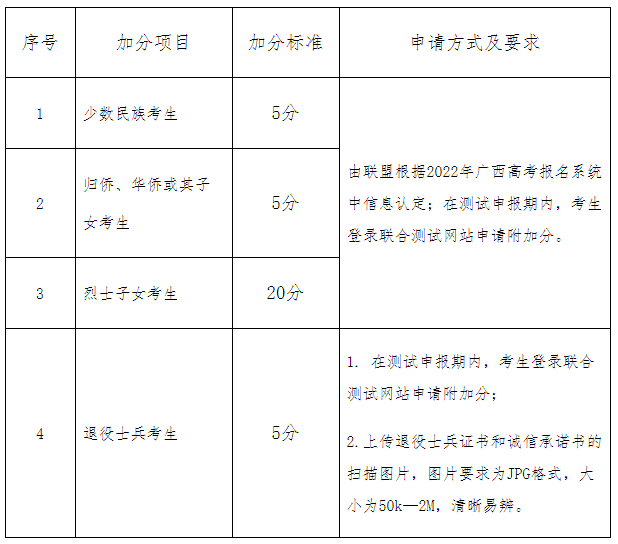 | 序号 | 加分项目 | 加分标准 | 申请方式及要求 |
|---|---|---|---|
| 1 | 少数民族考生 | 5分 | 由联盟根据2022年广西高考报名系统中信息认定；在测试申报期内，考生登录联合测试网站申请附加分。 |
| 2 | 归侨、华侨或其子女考生 | 5分 | |
| 3 | 烈士子女考生 | 20分 | |
| 4 | 退役士兵考生 | 5分 | 1. 在测试申报期内，考生登录联合测试网站申请附加分；<br>2.上传退役士兵证书和诚信承诺书的扫描图片，图片要求为JPG格式，大小为50k—2M，清晰易辨。 |